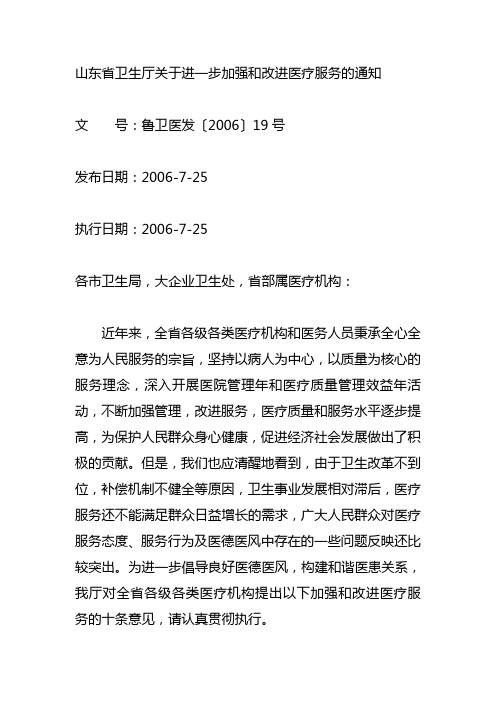 山东省卫生厅关于进一步加强和改进医疗服务的通知

文　　号：鲁卫医发〔2006〕19 号

发布日期：2006-7-25

执行日期：2006-7-25

各市卫生局，大企业卫生处，省部属医疗机构：

近年来，全省各级各类医疗机构和医务人员秉承全心全意为人民服务的宗旨，坚持以病人为中心，以质量为核心的服务理念，深入开展医院管理年和医疗质量管理效益年活动，不断加强管理，改进服务，医疗质量和服务水平逐步提高，为保护人民群众身心健康，促进经济社会发展做出了积极的贡献。但是，我们也应清醒地看到，由于卫生改革不到位，补偿机制不健全等原因，卫生事业发展相对滞后，医疗服务还不能满足群众日益增长的需求，广大人民群众对医疗服务态度、服务行为及医德医风中存在的一些问题反映还比较突出。为进一步倡导良好医德医风，构建和谐医患关系，我厅对全省各级各类医疗机构提出以下加强和改进医疗服务的十条意见，请认真贯彻执行。